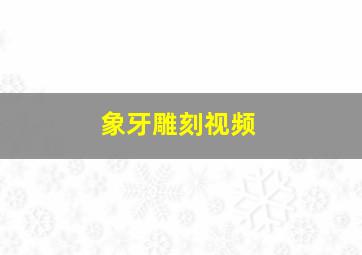 象牙雕刻视频